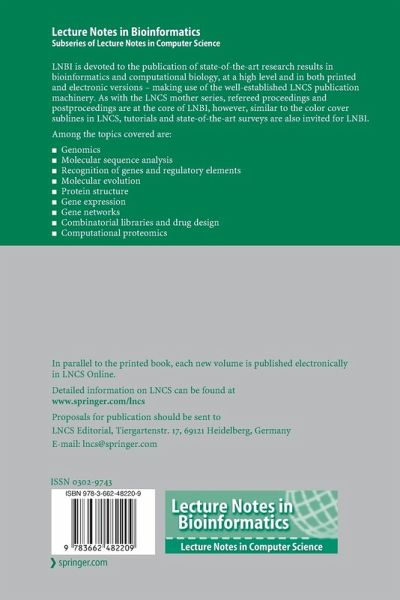 Lecture Notes in Bioinformatics
Subseries of Lecture Notes in Computer Science

LNBI is devoted to the publication of state-of-the-art research results in bioinformatics and computational biology, at a high level and in both printed and electronic versions – making use of the well-established LNCS publication machinery. As with the LNCS mother series, refereed proceedings and postproceedings are at the core of LNBI, however, similar to the color cover sublines in LNCS, tutorials and state-of-the-art surveys are also invited for LNBI.

Among the topics covered are:

■ Genomics
■ Molecular sequence analysis
■ Recognition of genes and regulatory elements
■ Molecular evolution
■ Protein structure
■ Gene expression
■ Gene networks
■ Combinatorial libraries and drug design
■ Computational proteomics

In parallel to the printed book, each new volume is published electronically in LNCS Online.

Detailed information on LNCS can be found at
www.springer.com/lncs

Proposals for publication should be sent to
LNCS Editorial, Tiergartenstr. 17, 69121 Heidelberg, Germany
E-mail: lncs@springer.com

ISSN 0302-9743

ISBN 978-3-662-48220-9

9 783662 482209

Lecture Notes in Bioinformatics

Lecture Notes in Computer Science

springer.com